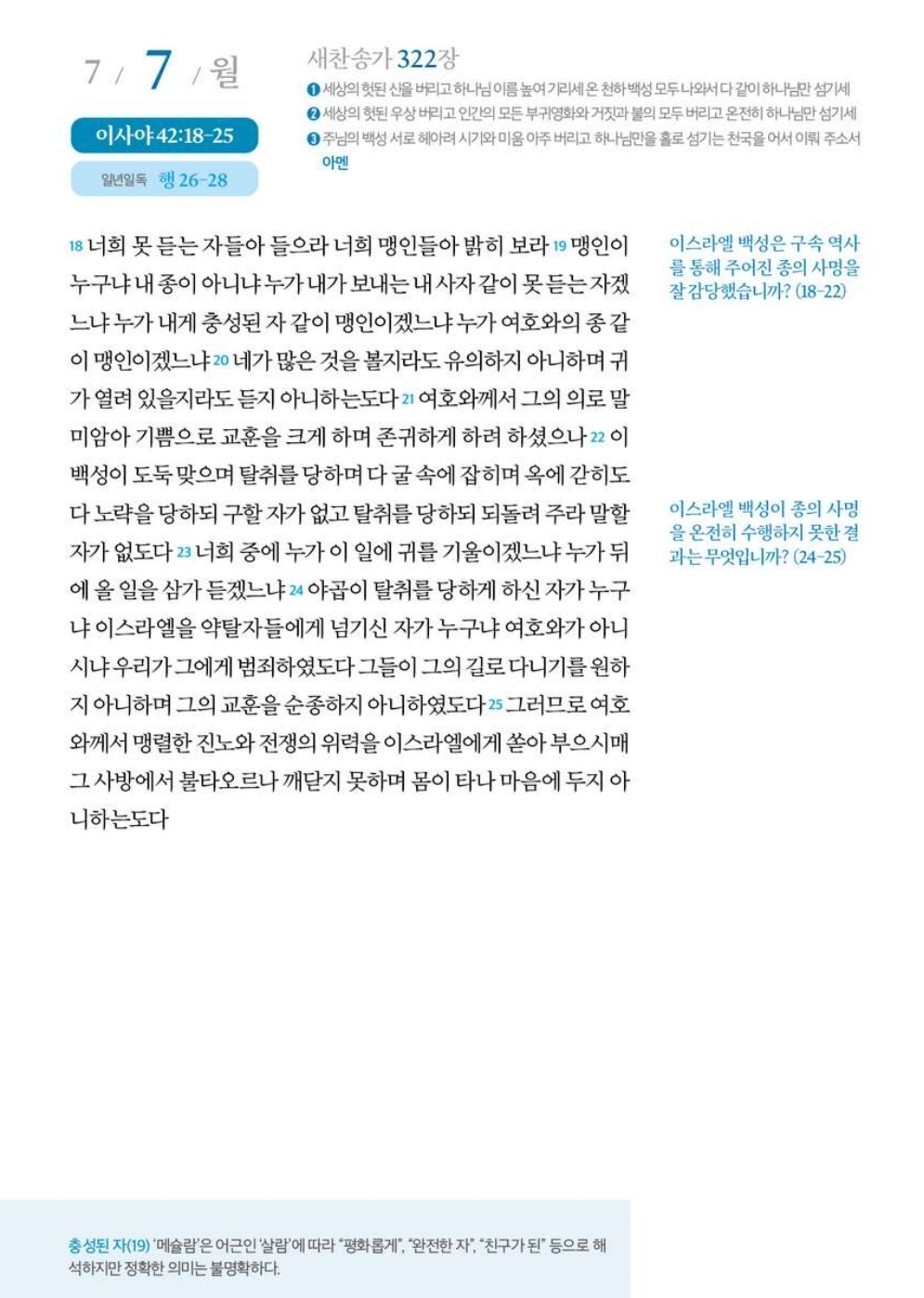 7 / 7 / 월

이사야 42:18-25

일년일독 행 26-28

새찬송가 322장

❶ 세상의 헛된 신을 버리고 하나님 이름 높여 기리세 온 천하 백성 모두 나와서 다 같이 하나님만 섬기세
❷ 세상의 헛된 우상 버리고 인간의 모든 부귀영화와 거짓과 불의 모두 버리고 온전히 하나님만 섬기세
❸ 주님의 백성 서로 헤아려 시기와 미움 아주 버리고 하나님만을 홀로 섬기는 천국을 어서 이뤄 주소서
아멘

18 너희 못 듣는 자들아 들으라 너희 맹인들아 밝히 보라 19 맹인이 누구냐 내 종이 아니냐 누가 내가 보내는 내 사자 같이 못 듣는 자겠느냐 누가 내게 충성된 자 같이 맹인이겠느냐 누가 여호와의 종 같이 맹인이겠느냐 20 네가 많은 것을 볼지라도 유의하지 아니하며 귀가 열려 있을지라도 듣지 아니하는도다 21 여호와께서 그의 의로 말미암아 기쁨으로 교훈을 크게 하며 존귀하게 하려 하셨으나 22 이 백성이 도둑 맞으며 탈취를 당하며 다 굴 속에 잡히며 옥에 갇히도다 노략을 당하되 구할 자가 없고 탈취를 당하되 되돌려 주라 말할 자가 없도다 23 너희 중에 누가 이 일에 귀를 기울이겠느냐 누가 뒤에 올 일을 삼가 듣겠느냐 24 야곱이 탈취를 당하게 하신 자가 누구냐 이스라엘을 약탈자들에게 넘기신 자가 누구냐 여호와가 아니시냐 우리가 그에게 범죄하였도다 그들이 그의 길로 다니기를 원하지 아니하며 그의 교훈을 순종하지 아니하였도다 25 그러므로 여호와께서 맹렬한 진노와 전쟁의 위력을 이스라엘에게 쏟아 부으시매 그 사방에서 불타오르나 깨닫지 못하며 몸이 타나 마음에 두지 아니하는도다

이스라엘 백성은 구속 역사를 통해 주어진 종의 사명을 잘 감당했습니까? (18-22)

이스라엘 백성이 종의 사명을 온전히 수행하지 못한 결과는 무엇입니까? (24-25)

충성된 자(19) '메슐람'은 어근인 '살람'에 따라 "평화롭게", "완전한 자", "친구가 된" 등으로 해석하지만 정확한 의미는 불명확하다.